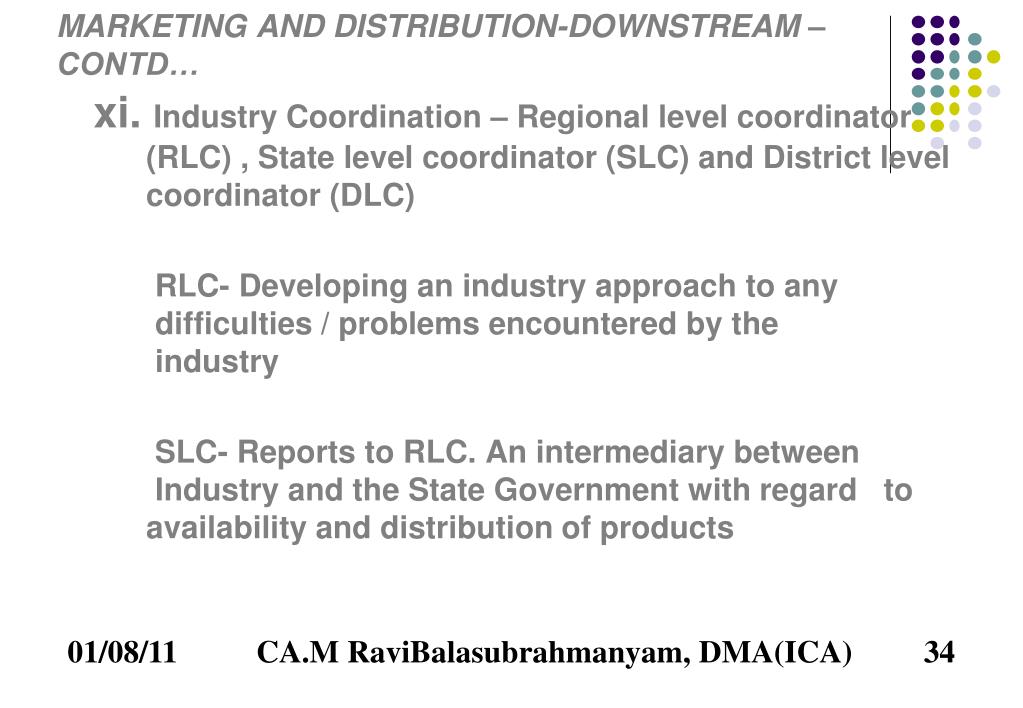 MARKETING AND DISTRIBUTION-DOWNSTREAM – CONTD…

xi. Industry Coordination – Regional level coordinator (RLC) , State level coordinator (SLC) and District level coordinator (DLC)

RLC- Developing an industry approach to any difficulties / problems encountered by the industry

SLC- Reports to RLC. An intermediary between Industry and the State Government with regard to availability and distribution of products

01/08/11 CA.M RaviBalasubrahmanyam, DMA(ICA) 34